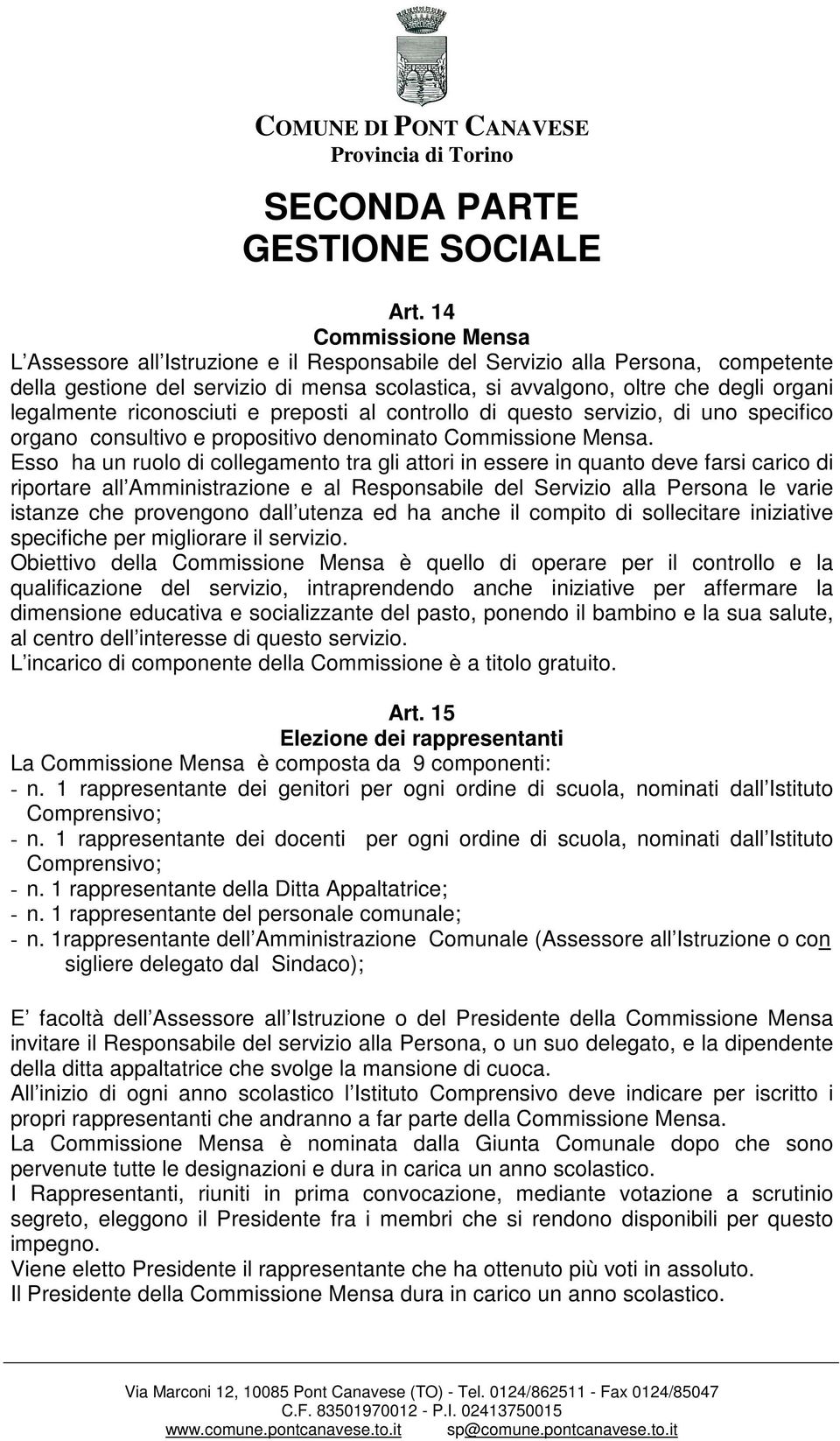 COMUNE DI PONT CANAVESE
Provincia di Torino

SECONDA PARTE
GESTIONE SOCIALE

Art. 14
Commissione Mensa
L Assessore all Istruzione e il Responsabile del Servizio alla Persona, competente della gestione del servizio di mensa scolastica, si avvalgono, oltre che degli organi legalmente riconosciuti e preposti al controllo di questo servizio, di uno specifico organo consultivo e propositivo denominato Commissione Mensa.
Esso ha un ruolo di collegamento tra gli attori in essere in quanto deve farsi carico di riportare all Amministrazione e al Responsabile del Servizio alla Persona le varie istanze che provengono dall utenza ed ha anche il compito di sollecitare iniziative specifiche per migliorare il servizio.
Obiettivo della Commissione Mensa è quello di operare per il controllo e la qualificazione del servizio, intraprendendo anche iniziative per affermare la dimensione educativa e socializzante del pasto, ponendo il bambino e la sua salute, al centro dell interesse di questo servizio.
L incarico di componente della Commissione è a titolo gratuito.

Art. 15
Elezione dei rappresentanti
La Commissione Mensa è composta da 9 componenti:
- n. 1 rappresentante dei genitori per ogni ordine di scuola, nominati dall Istituto Comprensivo;
- n. 1 rappresentante dei docenti per ogni ordine di scuola, nominati dall Istituto Comprensivo;
- n. 1 rappresentante della Ditta Appaltatrice;
- n. 1 rappresentante del personale comunale;
- n. 1rappresentante dell Amministrazione Comunale (Assessore all Istruzione o con sigliere delegato dal Sindaco);

E facoltà dell Assessore all Istruzione o del Presidente della Commissione Mensa invitare il Responsabile del servizio alla Persona, o un suo delegato, e la dipendente della ditta appaltatrice che svolge la mansione di cuoca.
All inizio di ogni anno scolastico l Istituto Comprensivo deve indicare per iscritto i propri rappresentanti che andranno a far parte della Commissione Mensa.
La Commissione Mensa è nominata dalla Giunta Comunale dopo che sono pervenute tutte le designazioni e dura in carica un anno scolastico.
I Rappresentanti, riuniti in prima convocazione, mediante votazione a scrutinio segreto, eleggono il Presidente fra i membri che si rendono disponibili per questo impegno.
Viene eletto Presidente il rappresentante che ha ottenuto più voti in assoluto.
Il Presidente della Commissione Mensa dura in carico un anno scolastico.

Via Marconi 12, 10085 Pont Canavese (TO) - Tel. 0124/862511 - Fax 0124/85047
C.F. 83501970012 - P.I. 02413750015
www.comune.pontcanavese.to.it sp@comune.pontcanavese.to.it